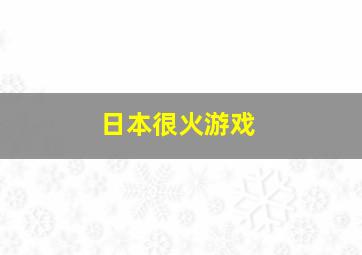 日本很火游戏